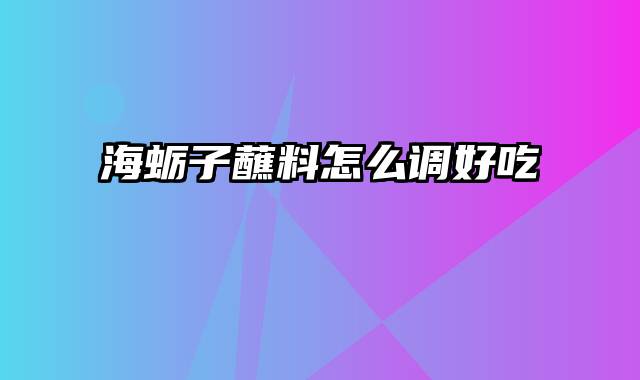 海蛎子蘸料怎么调好吃